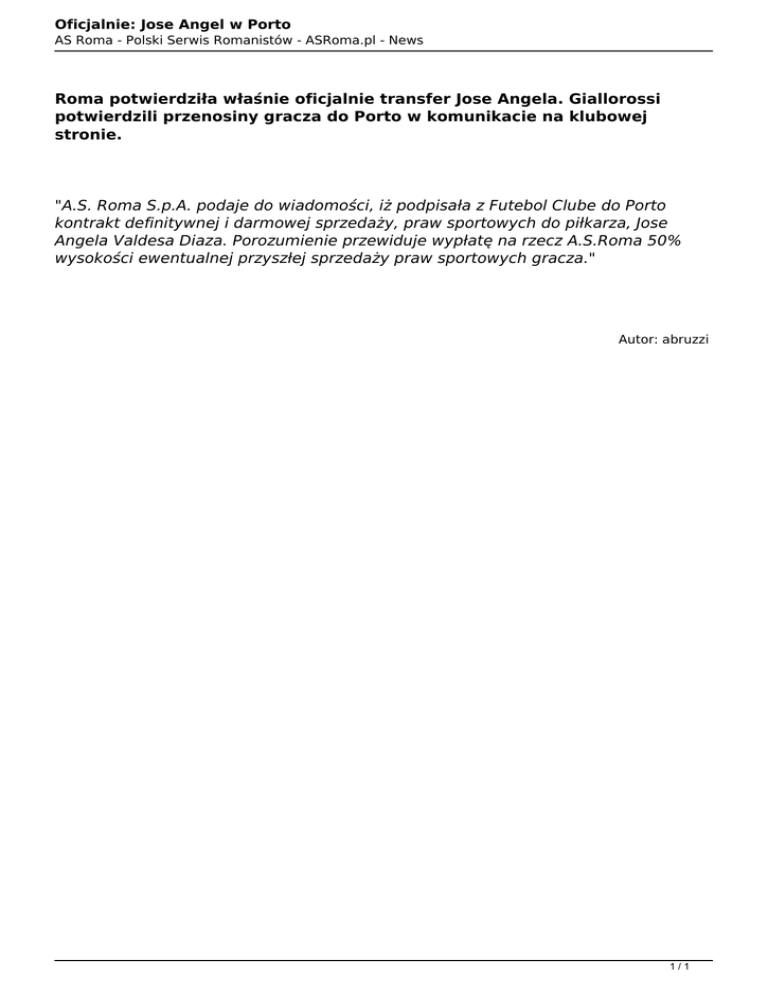 Oficjalnie: Jose Angel w Porto
AS Roma - Polski Serwis Romanistów - ASRoma.pl - News

Roma potwierdziła właśnie oficjalnie transfer Jose Angela. Giallorossi potwierdzili przenosiny gracza do Porto w komunikacie na klubowej stronie.

"A.S. Roma S.p.A. podaje do wiadomości, iż podpisała z Futebol Clube do Porto kontrakt definitywnej i darmowej sprzedaży, praw sportowych do piłkarza, Jose Angela Valdesa Diaza. Porozumienie przewiduje wypłatę na rzecz A.S.Roma 50% wysokości ewentualnej przyszłej sprzedaży praw sportowych gracza."

Autor: abruzzi

1 / 1